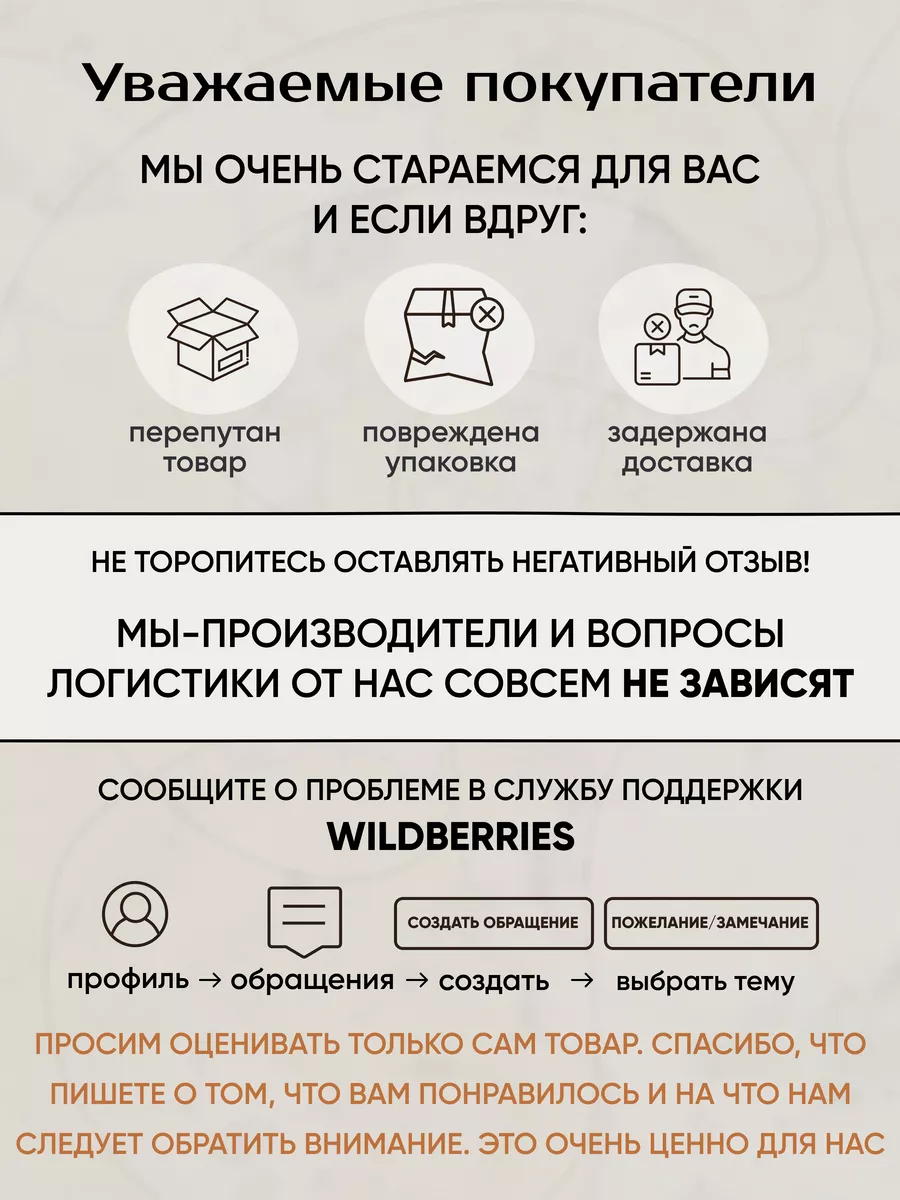 Уважаемые покупатели

МЫ ОЧЕНЬ СТАРАЕМСЯ ДЛЯ ВАС И ЕСЛИ ВДРУГ:

перепутан товар

повреждена упаковка

задержана доставка

НЕ ТОРОПИТЕСЬ ОСТАВЛЯТЬ НЕГАТИВНЫЙ ОТЗЫВ!

МЫ-ПРОИЗВОДИТЕЛИ И ВОПРОСЫ ЛОГИСТИКИ ОТ НАС СОВСЕМ НЕ ЗАВИСЯТ

СООБЩИТЕ О ПРОБЛЕМЕ В СЛУЖБУ ПОДДЕРЖКИ WILDBERRIES

СОЗДАТЬ ОБРАЩЕНИЕ

ПОЖЕЛАНИЕ/ЗАМЕЧАНИЕ

профиль → обращения → создать → выбрать тему

ПРОСИМ ОЦЕНИВАТЬ ТОЛЬКО САМ ТОВАР. СПАСИБО, ЧТО ПИШЕТЕ О ТОМ, ЧТО ВАМ ПОНРАВИЛОСЬ И НА ЧТО НАМ СЛЕДУЕТ ОБРАТИТЬ ВНИМАНИЕ. ЭТО ОЧЕНЬ ЦЕННО ДЛЯ НАС